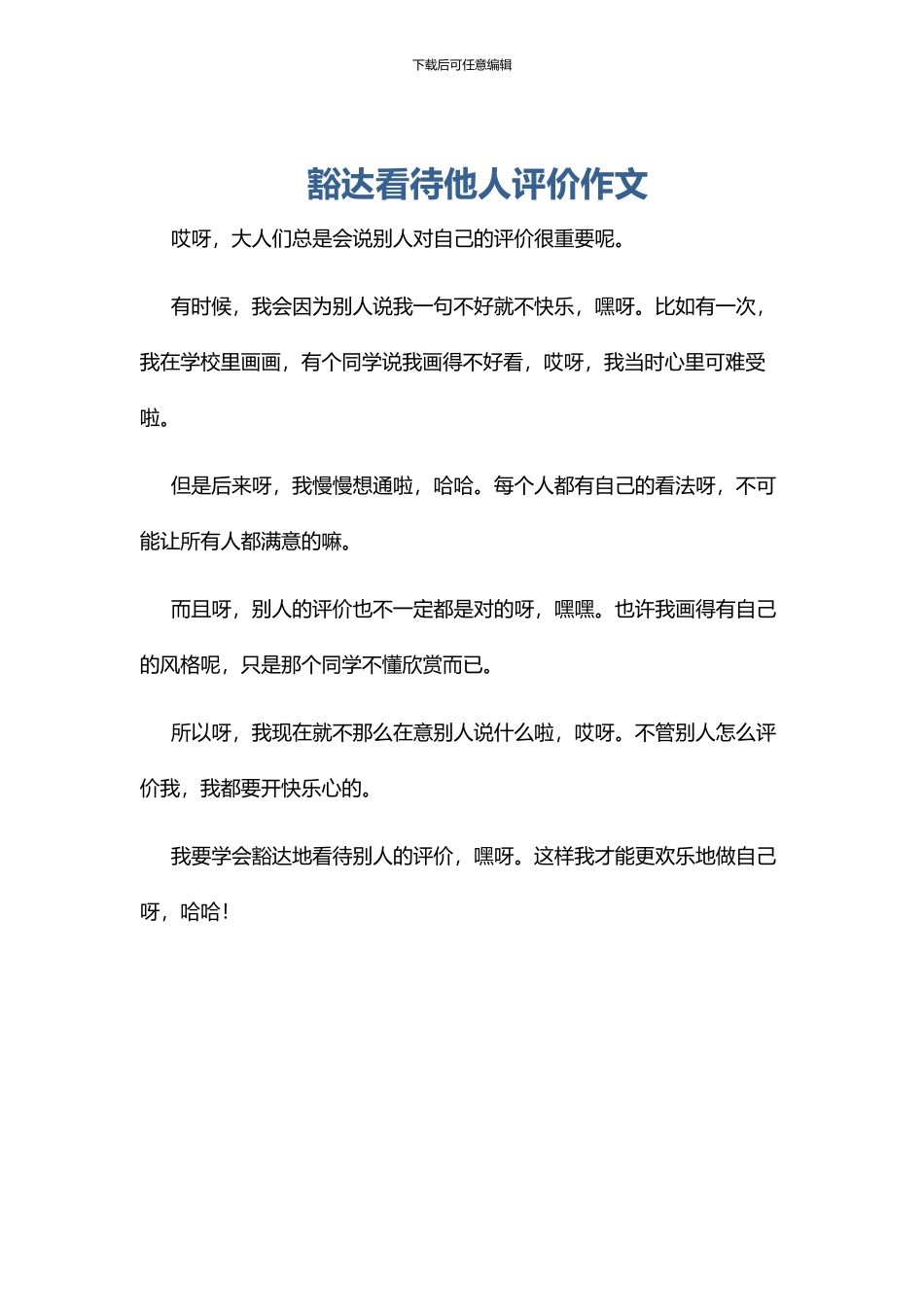 下载后可任意编辑

豁达看待他人评价作文

哎呀，大人们总是会说别人对自己的评价很重要呢。

有时候，我会因为别人说我一句不好就不快乐，嘿呀。比如有一次，我在学校里画画，有个同学说我画得不好看，哎呀，我当时心里可难受啦。

但是后来呀，我慢慢想通啦，哈哈。每个人都有自己的看法呀，不可能让所有人都满意的嘛。

而且呀，别人的评价也不一定都是对的呀，嘿嘿。也许我画得有自己的风格呢，只是那个同学不懂欣赏而已。

所以呀，我现在就不那么在意别人说什么啦，哎呀。不管别人怎么评价我，我都要开快乐心的。

我要学会豁达地看待别人的评价，嘿呀。这样我才能更欢乐地做自己呀，哈哈！